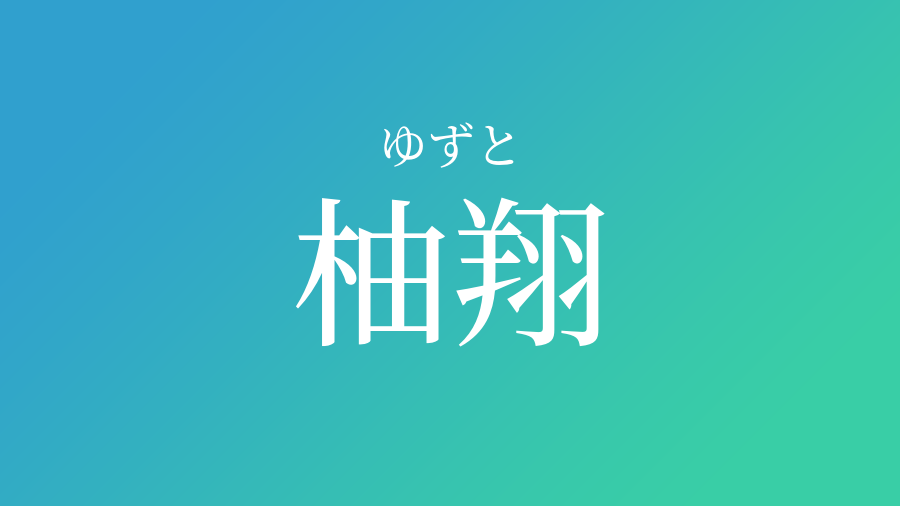 ゆずと
柚翔